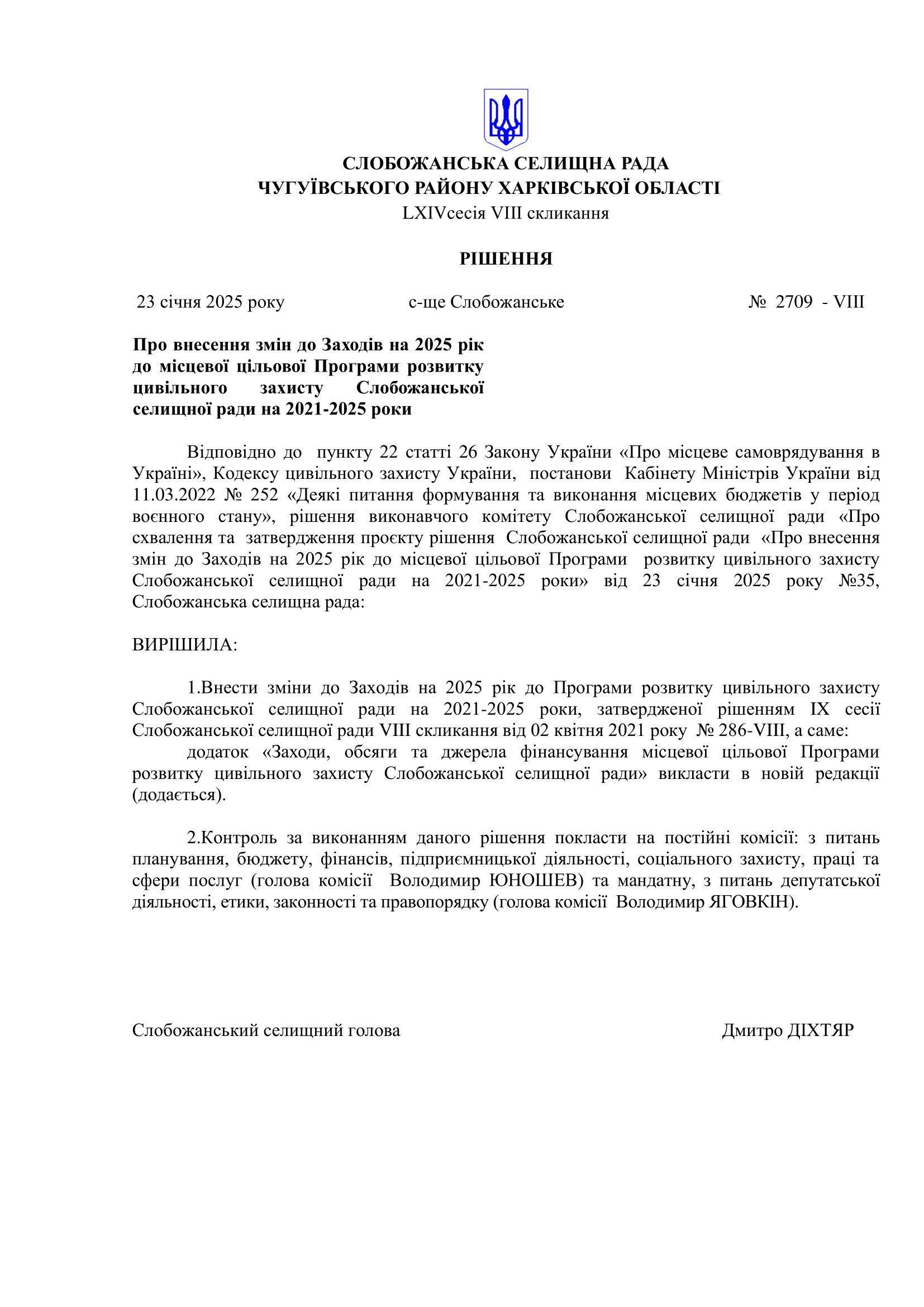 СЛОБОЖАНСЬКА СЕЛИЩНА РАДА
ЧУГУЇВСЬКОГО РАЙОНУ ХАРКІВСЬКОЇ ОБЛАСТІ
LXIVсесія VIII скликання

РІШЕННЯ

23 січня 2025 року с-ще Слобожанське № 2709 - VIII

Про внесення змін до Заходів на 2025 рік до місцевої цільової Програми розвитку цивільного захисту Слобожанської селищної ради на 2021-2025 роки

Відповідно до пункту 22 статті 26 Закону України «Про місцеве самоврядування в Україні», Кодексу цивільного захисту України, постанови Кабінету Міністрів України від 11.03.2022 № 252 «Деякі питання формування та виконання місцевих бюджетів у період воєнного стану», рішення виконавчого комітету Слобожанської селищної ради «Про схвалення та затвердження проєкту рішення Слобожанської селищної ради «Про внесення змін до Заходів на 2025 рік до місцевої цільової Програми розвитку цивільного захисту Слобожанської селищної ради на 2021-2025 роки» від 23 січня 2025 року №35, Слобожанська селищна рада:

ВИРІШИЛА:

1.Внести зміни до Заходів на 2025 рік до Програми розвитку цивільного захисту Слобожанської селищної ради на 2021-2025 роки, затвердженої рішенням IX сесії Слобожанської селищної ради VIII скликання від 02 квітня 2021 року № 286-VIII, а саме:
додаток «Заходи, обсяги та джерела фінансування місцевої цільової Програми розвитку цивільного захисту Слобожанської селищної ради» викласти в новій редакції (додається).

2.Контроль за виконанням даного рішення покласти на постійні комісії: з питань планування, бюджету, фінансів, підприємницької діяльності, соціального захисту, праці та сфери послуг (голова комісії Володимир ЮНОШЕВ) та мандатну, з питань депутатської діяльності, етики, законності та правопорядку (голова комісії Володимир ЯГОВКІН).

Слобожанський селищний голова Дмитро ДІХТЯР